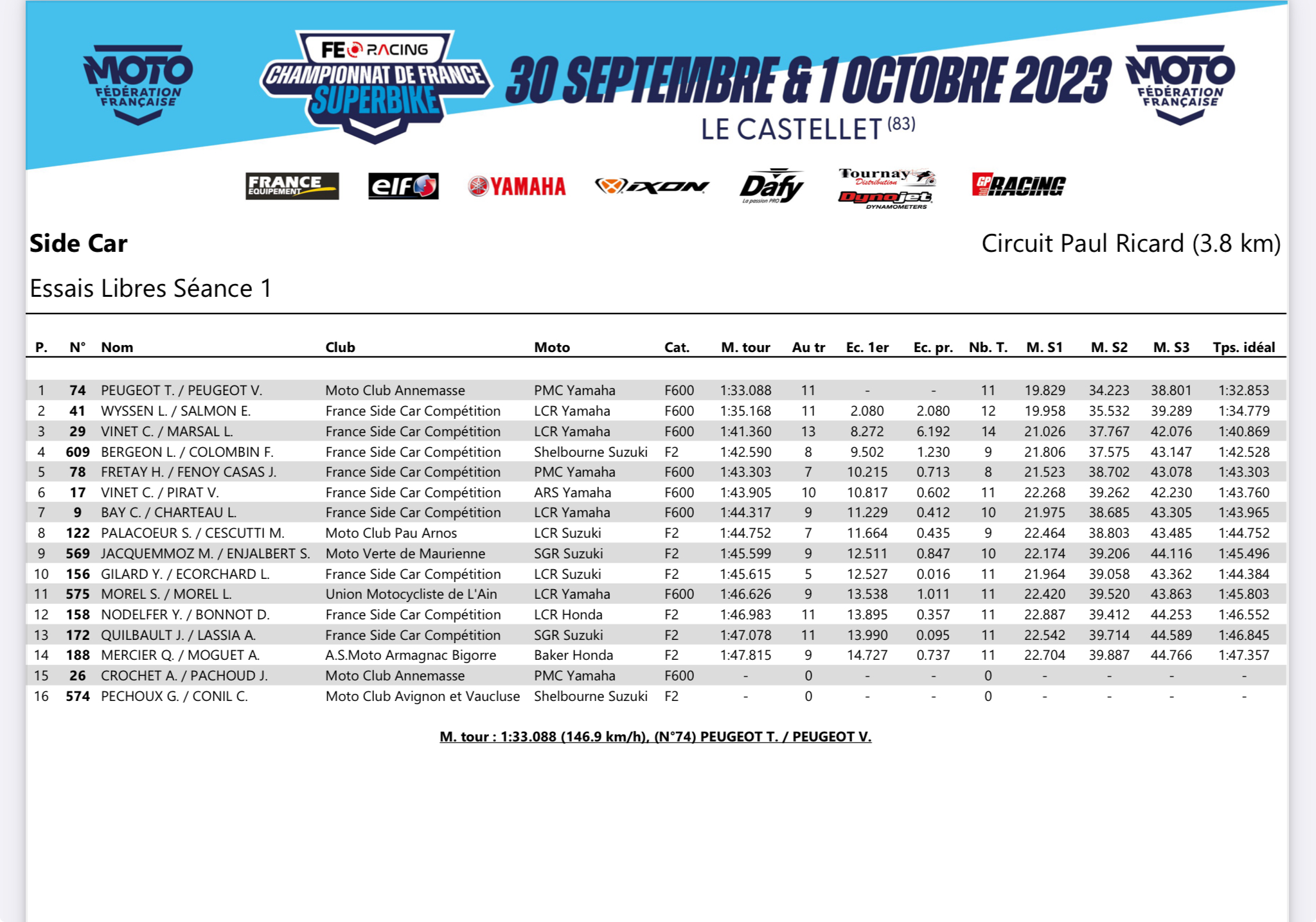 MOTO FÉDÉRATION FRANÇAISE

FE RACING
CHAMPIONNAT DE FRANCE SUPERBIKE

30 SEPTEMBRE & 1 OCTOBRE 2023
LE CASTELLET (83)

MOTO FÉDÉRATION FRANÇAISE

FRANCE EQUIPEMENT elf YAMAHA IXON Dafy La passion PRO Tournay Distribution Dynojet DYNAMOMETERS GP RACING

Side Car

Circuit Paul Ricard (3.8 km)

Essais Libres Séance 1

| P. | N° | Nom | Club | Moto | Cat. | M. tour | Au tr | Ec. 1er | Ec. pr. | Nb. T. | M. S1 | M. S2 | M. S3 | Tps. idéal |
|---|---|---|---|---|---|---|---|---|---|---|---|---|---|---|
| 1 | 74 | PEUGEOT T. / PEUGEOT V. | Moto Club Annemasse | PMC Yamaha | F600 | 1:33.088 | 11 | - | - | 11 | 19.829 | 34.223 | 38.801 | 1:32.853 |
| 2 | 41 | WYSSEN L. / SALMON E. | France Side Car Compétition | LCR Yamaha | F600 | 1:35.168 | 11 | 2.080 | 2.080 | 12 | 19.958 | 35.532 | 39.289 | 1:34.779 |
| 3 | 29 | VINET C. / MARSAL L. | France Side Car Compétition | LCR Yamaha | F600 | 1:41.360 | 13 | 8.272 | 6.192 | 14 | 21.026 | 37.767 | 42.076 | 1:40.869 |
| 4 | 609 | BERGEON L. / COLOMBIN F. | France Side Car Compétition | Shelbourne Suzuki | F2 | 1:42.590 | 8 | 9.502 | 1.230 | 9 | 21.806 | 37.575 | 43.147 | 1:42.528 |
| 5 | 78 | FRETAY H. / FENOY CASAS J. | France Side Car Compétition | PMC Yamaha | F600 | 1:43.303 | 7 | 10.215 | 0.713 | 8 | 21.523 | 38.702 | 43.078 | 1:43.303 |
| 6 | 17 | VINET C. / PIRAT V. | France Side Car Compétition | ARS Yamaha | F600 | 1:43.905 | 10 | 10.817 | 0.602 | 11 | 22.268 | 39.262 | 42.230 | 1:43.760 |
| 7 | 9 | BAY C. / CHARTEAU L. | France Side Car Compétition | LCR Yamaha | F600 | 1:44.317 | 9 | 11.229 | 0.412 | 10 | 21.975 | 38.685 | 43.305 | 1:43.965 |
| 8 | 122 | PALACOEUR S. / CESCUTTI M. | Moto Club Pau Arnos | LCR Suzuki | F2 | 1:44.752 | 7 | 11.664 | 0.435 | 9 | 22.464 | 38.803 | 43.485 | 1:44.752 |
| 9 | 569 | JACQUEMMOZ M. / ENJALBERT S. | Moto Verte de Maurienne | SGR Suzuki | F2 | 1:45.599 | 9 | 12.511 | 0.847 | 10 | 22.174 | 39.206 | 44.116 | 1:45.496 |
| 10 | 156 | GILARD Y. / ECORCHARD L. | France Side Car Compétition | LCR Suzuki | F2 | 1:45.615 | 5 | 12.527 | 0.016 | 11 | 21.964 | 39.058 | 43.362 | 1:44.384 |
| 11 | 575 | MOREL S. / MOREL L. | Union Motocycliste de L'Ain | LCR Yamaha | F600 | 1:46.626 | 9 | 13.538 | 1.011 | 11 | 22.420 | 39.520 | 43.863 | 1:45.803 |
| 12 | 158 | NODELFER Y. / BONNOT D. | France Side Car Compétition | LCR Honda | F2 | 1:46.983 | 11 | 13.895 | 0.357 | 11 | 22.887 | 39.412 | 44.253 | 1:46.552 |
| 13 | 172 | QUILBAULT J. / LASSIA A. | France Side Car Compétition | SGR Suzuki | F2 | 1:47.078 | 11 | 13.990 | 0.095 | 11 | 22.542 | 39.714 | 44.589 | 1:46.845 |
| 14 | 188 | MERCIER Q. / MOGUET A. | A.S.Moto Armagnac Bigorre | Baker Honda | F2 | 1:47.815 | 9 | 14.727 | 0.737 | 11 | 22.704 | 39.887 | 44.766 | 1:47.357 |
| 15 | 26 | CROCHET A. / PACHOUD J. | Moto Club Annemasse | PMC Yamaha | F600 | - | 0 | - | - | 0 | - | - | - | - |
| 16 | 574 | PECHOUX G. / CONIL C. | Moto Club Avignon et Vaucluse | Shelbourne Suzuki | F2 | - | 0 | - | - | 0 | - | - | - | - |

M. tour : 1:33.088 (146.9 km/h), (N°74) PEUGEOT T. / PEUGEOT V.